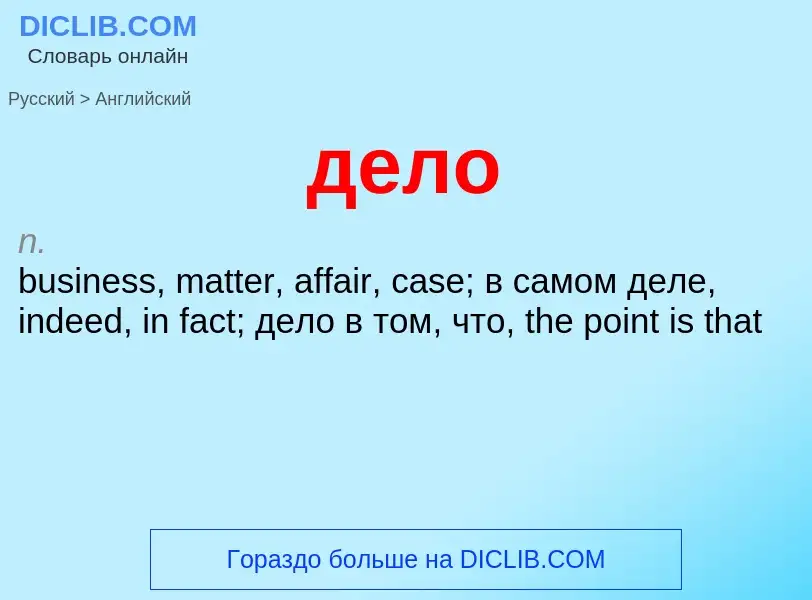 DICLIB.COM
Словарь онлайн

Русский > Английский

дело

n.
business, matter, affair, case; в самом деле, indeed, in fact; дело в том, что, the point is that

Гораздо больше на DICLIB.COM